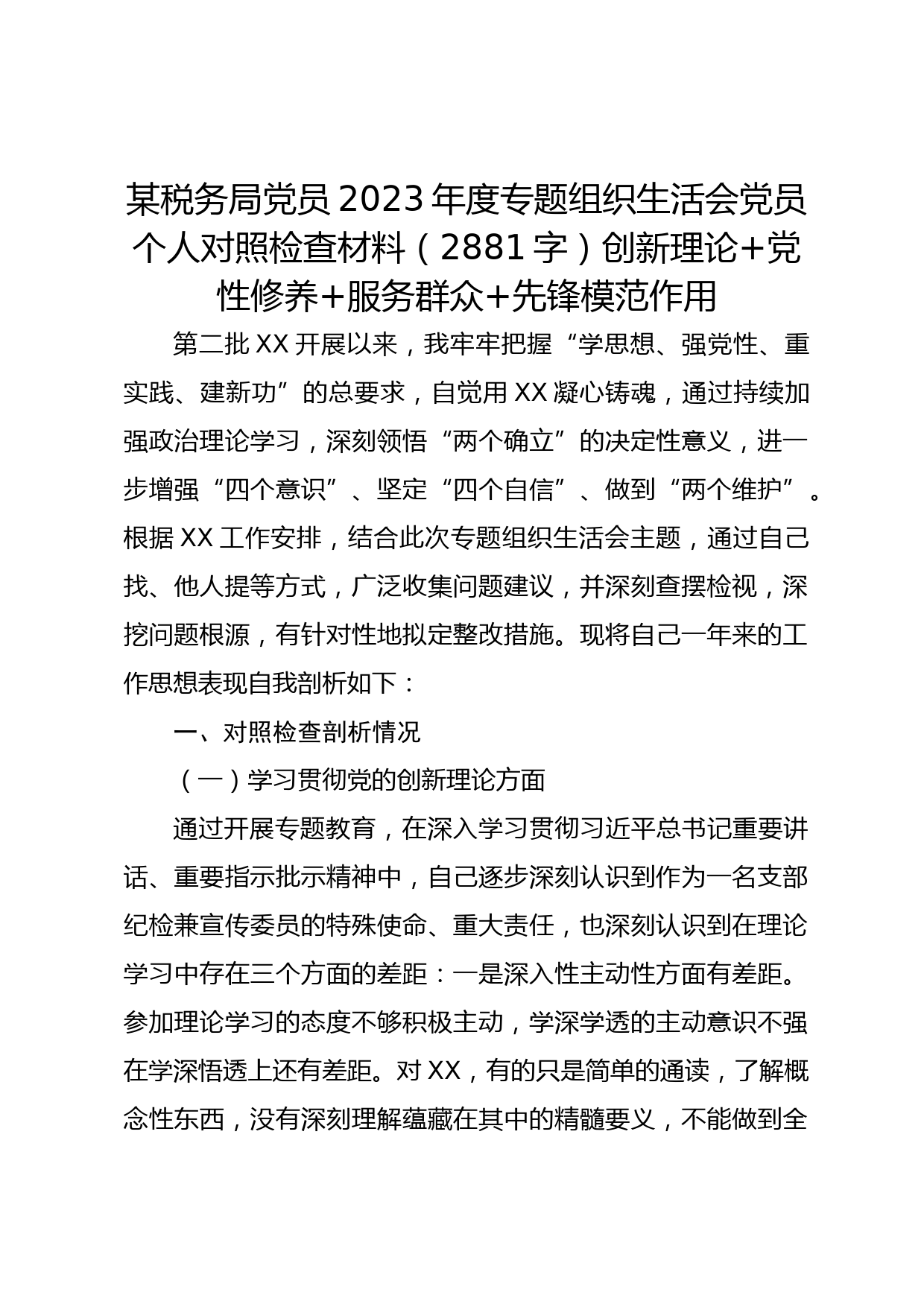 某税务局党员2023年度专题组织生活会党员个人对照检查材料（2881字）创新理论+党性修养+服务群众+先锋模范作用

第二批XX开展以来，我牢牢把握“学思想、强党性、重实践、建新功”的总要求，自觉用XX凝心铸魂，通过持续加强政治理论学习，深刻领悟“两个确立”的决定性意义，进一步增强“四个意识”、坚定“四个自信”、做到“两个维护”。根据XX工作安排，结合此次专题组织生活会主题，通过自己找、他人提等方式，广泛收集问题建议，并深刻查摆检视，深挖问题根源，有针对性地拟定整改措施。现将自己一年来的工作思想表现自我剖析如下：

一、对照检查剖析情况

（一）学习贯彻党的创新理论方面

通过开展专题教育，在深入学习贯彻习近平总书记重要讲话、重要指示批示精神中，自己逐步深刻认识到作为一名支部纪检兼宣传委员的特殊使命、重大责任，也深刻认识到在理论学习中存在三个方面的差距：一是深入性主动性方面有差距。参加理论学习的态度不够积极主动，学深学透的主动意识不强在学深悟透上还有差距。对XX，有的只是简单的通读，了解概念性东西，没有深刻理解蕴藏在其中的精髓要义，不能做到全